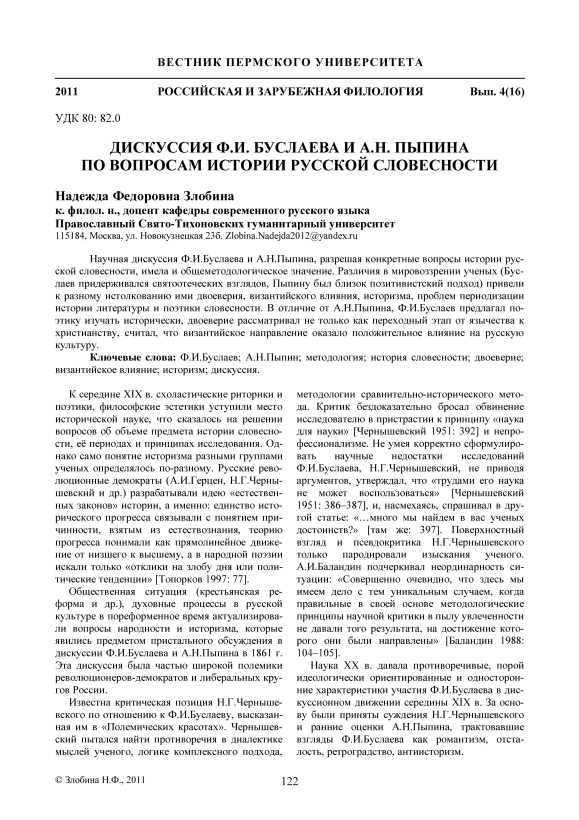 ВЕСТНИК ПЕРМСКОГО УНИВЕРСИТЕТА

2011 РОССИЙСКАЯ И ЗАРУБЕЖНАЯ ФИЛОЛОГИЯ Вып. 4(16)

УДК 80: 82.0

ДИСКУССИЯ Ф.И. БУСЛАЕВА И А.Н. ПЫПИНА ПО ВОПРОСАМ ИСТОРИИ РУССКОЙ СЛОВЕСНОСТИ

Надежда Федоровна Злобина
к. филол. н., доцент кафедры современного русского языка
Православный Свято-Тихоновских гуманитарный университет
115184, Москва, ул. Новокузнецкая 23б. Zlobina.Nadejda2012@yandex.ru

Научная дискуссия Ф.И.Буслаева и А.Н.Пыпина, разрешая конкретные вопросы истории русской словесности, имела и общеметодологическое значение. Различия в мировоззрении ученых (Буслаев придерживался святоотеческих взглядов, Пыпину был близок позитивистский подход) привели к разному истолкованию ими двоеверия, византийского влияния, историзма, проблем периодизации истории литературы и поэтики словесности. В отличие от А.Н.Пыпина, Ф.И.Буслаев предлагал поэтику изучать исторически, двоеверие рассматривал не только как переходный этап от язычества к христианству, считал, что византийское направление оказало положительное влияние на русскую культуру.

Ключевые слова: Ф.И.Буслаев; А.Н.Пыпин; методология; история словесности; двоеверие; византийское влияние; историзм; дискуссия.

К середине XIX в. схоластические риторики и поэтики, философские эстетики уступили место исторической науке, что сказалось на решении вопросов об объеме предмета истории словесности, её периодах и принципах исследования. Однако само понятие историзма разными группами ученых определялось по-разному. Русские революционные демократы (А.И.Герцен, Н.Г.Чернышевский и др.) разрабатывали идею «естественных законов» истории, а именно: единство исторического прогресса связывали с понятием причинности, взятым из естествознания, теорию прогресса понимали как прямолинейное движение от низшего к высшему, а в народной поэзии искали только «отклики на злобу дня или политические тенденции» [Топорков 1997: 77].

Общественная ситуация (крестьянская реформа и др.), духовные процессы в русской культуре в пореформенное время актуализировали вопросы народности и историзма, которые явились предметом пристального обсуждения в дискуссии Ф.И.Буслаева и А.Н.Пыпина в 1861 г. Эта дискуссия была частью широкой полемики революционеров-демократов и либеральных кругов России.

Известна критическая позиция Н.Г.Чернышевского по отношению к Ф.И.Буслаеву, высказанная им в «Полемических красотах». Чернышевский пытался найти противоречия в диалектике мыслей ученого, логике комплексного подхода, методологии сравнительно-исторического метода. Критик бездоказательно бросал обвинение исследователю в пристрастии к принципу «наука для науки» [Чернышевский 1951: 392] и непрофессионализме. Не умея корректно сформулировать научные недостатки исследований Ф.И.Буслаева, Н.Г.Чернышевский, не приводя аргументов, утверждал, что «трудами его наука не может воспользоваться» [Чернышевский 1951: 386–387], и, насмехаясь, спрашивал в другой статье: «…много мы найдем в вас ученых достоинств?» [там же: 397]. Поверхностный взгляд и псевдокритика Н.Г.Чернышевского только пародировали изыскания ученого. А.И.Баландин подчеркивал неординарность ситуации: «Совершенно очевидно, что здесь мы имеем дело с тем уникальным случаем, когда правильные в своей основе методологические принципы научной критики в пылу увлеченности не давали того результата, на достижение которого они были направлены» [Баландин 1988: 104–105].

Наука XX в. давала противоречивые, порой идеологически ориентированные и односторонние характеристики участия Ф.И.Буслаева в дискуссионном движении середины XIX в. За основу были приняты суждения Н.Г.Чернышевского и ранние оценки А.Н.Пыпина, трактовавшие взгляды Ф.И.Буслаева как романтизм, отсталость, ретроградство, антиисторизм.

© Злобина Н.Ф., 2011 122